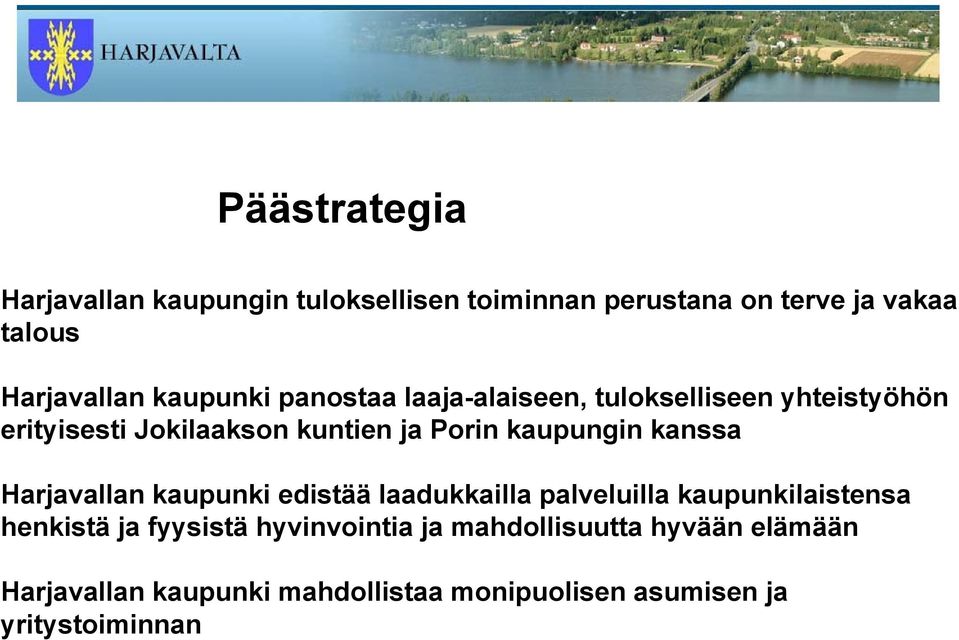 HARJAVALTA

Päästrategia

Harjavallan kaupungin tuloksellisen toiminnan perustana on terve ja vakaa talous

Harjavallan kaupunki panostaa laaja-alaiseen, tulokselliseen yhteistyöhön erityisesti Jokilaakson kuntien ja Porin kaupungin kanssa

Harjavallan kaupunki edistää laadukkailla palveluilla kaupunkilaistensa henkistä ja fyysistä hyvinvointia ja mahdollisuutta hyvään elämään

Harjavallan kaupunki mahdollistaa monipuolisen asumisen ja yritystoiminnan